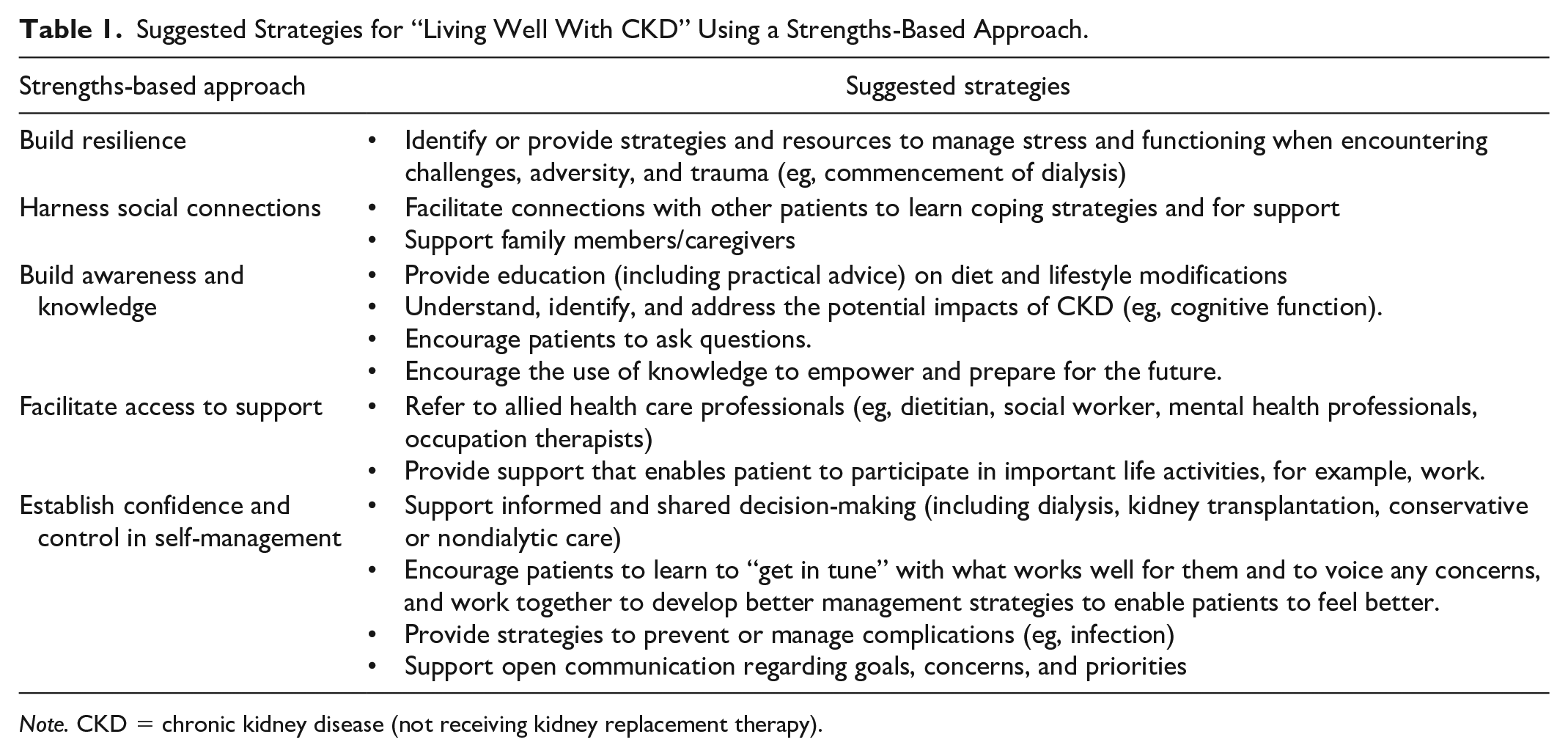 Table 1. Suggested Strategies for "Living Well With CKD" Using a Strengths-Based Approach.

| Strengths-based approach | Suggested strategies |
|---|---|
| Build resilience | • Identify or provide strategies and resources to manage stress and functioning when encountering challenges, adversity, and trauma (eg, commencement of dialysis) |
| Harness social connections | • Facilitate connections with other patients to learn coping strategies and for support • Support family members/caregivers |
| Build awareness and knowledge | • Provide education (including practical advice) on diet and lifestyle modifications • Understand, identify, and address the potential impacts of CKD (eg, cognitive function). • Encourage patients to ask questions. • Encourage the use of knowledge to empower and prepare for the future. |
| Facilitate access to support | • Refer to allied health care professionals (eg, dietitian, social worker, mental health professionals, occupation therapists) • Provide support that enables patient to participate in important life activities, for example, work. |
| Establish confidence and control in self-management | • Support informed and shared decision-making (including dialysis, kidney transplantation, conservative or nondialytic care) • Encourage patients to learn to "get in tune" with what works well for them and to voice any concerns, and work together to develop better management strategies to enable patients to feel better. • Provide strategies to prevent or manage complications (eg, infection) • Support open communication regarding goals, concerns, and priorities |

Note. CKD = chronic kidney disease (not receiving kidney replacement therapy).